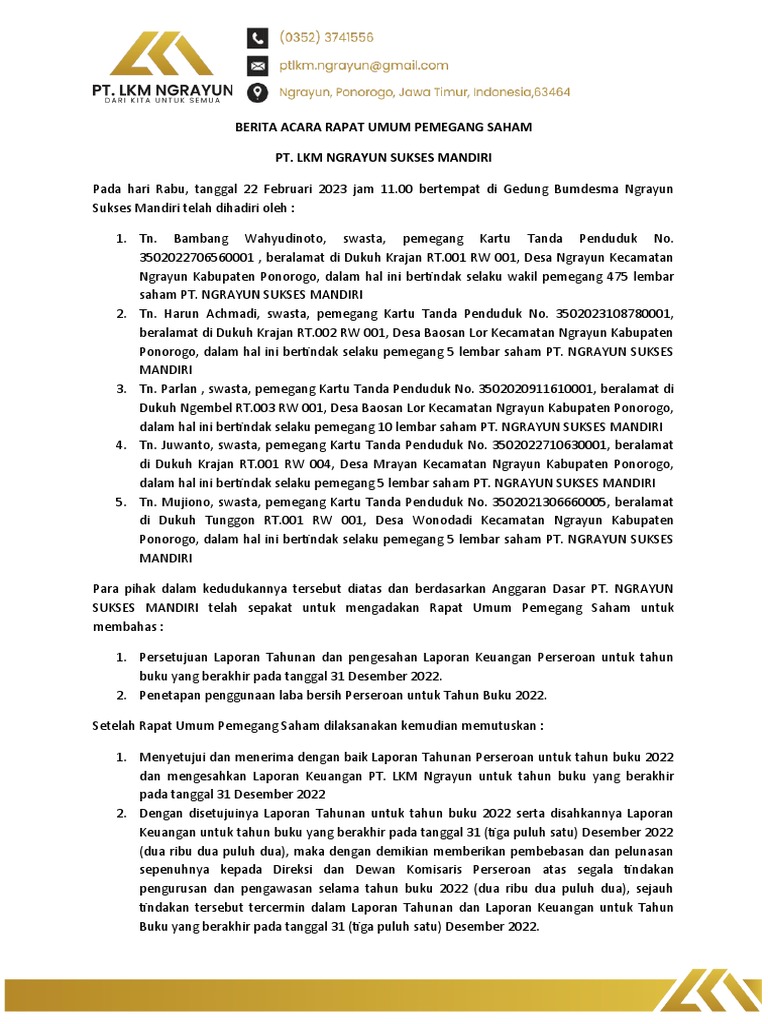 PT. LKM NGRAYUN
DARI KITA UNTUK SEMUA

(0352) 3741556
ptlkm.ngrayun@gmail.com
Ngrayun, Ponorogo, Jawa Timur, Indonesia,63464

BERITA ACARA RAPAT UMUM PEMEGANG SAHAM

PT. LKM NGRAYUN SUKSES MANDIRI

Pada hari Rabu, tanggal 22 Februari 2023 jam 11.00 bertempat di Gedung Bumdesma Ngrayun Sukses Mandiri telah dihadiri oleh :

1. Tn. Bambang Wahyudinoto, swasta, pemegang Kartu Tanda Penduduk No. 3502022706560001 , beralamat di Dukuh Krajan RT.001 RW 001, Desa Ngrayun Kecamatan Ngrayun Kabupaten Ponorogo, dalam hal ini bertindak selaku wakil pemegang 475 lembar saham PT. NGRAYUN SUKSES MANDIRI
2. Tn. Harun Achmadi, swasta, pemegang Kartu Tanda Penduduk No. 3502023108780001, beralamat di Dukuh Krajan RT.002 RW 001, Desa Baosan Lor Kecamatan Ngrayun Kabupaten Ponorogo, dalam hal ini bertindak selaku pemegang 5 lembar saham PT. NGRAYUN SUKSES MANDIRI
3. Tn. Parlan , swasta, pemegang Kartu Tanda Penduduk No. 3502020911610001, beralamat di Dukuh Ngembel RT.003 RW 001, Desa Baosan Lor Kecamatan Ngrayun Kabupaten Ponorogo, dalam hal ini bertindak selaku pemegang 10 lembar saham PT. NGRAYUN SUKSES MANDIRI
4. Tn. Juwanto, swasta, pemegang Kartu Tanda Penduduk No. 3502022710630001, beralamat di Dukuh Krajan RT.001 RW 004, Desa Mrayan Kecamatan Ngrayun Kabupaten Ponorogo, dalam hal ini bertindak selaku pemegang 5 lembar saham PT. NGRAYUN SUKSES MANDIRI
5. Tn. Mujiono, swasta, pemegang Kartu Tanda Penduduk No. 3502021306660005, beralamat di Dukuh Tunggon RT.001 RW 001, Desa Wonodadi Kecamatan Ngrayun Kabupaten Ponorogo, dalam hal ini bertindak selaku pemegang 5 lembar saham PT. NGRAYUN SUKSES MANDIRI

Para pihak dalam kedudukannya tersebut diatas dan berdasarkan Anggaran Dasar PT. NGRAYUN SUKSES MANDIRI telah sepakat untuk mengadakan Rapat Umum Pemegang Saham untuk membahas :

1. Persetujuan Laporan Tahunan dan pengesahan Laporan Keuangan Perseroan untuk tahun buku yang berakhir pada tanggal 31 Desember 2022.
2. Penetapan penggunaan laba bersih Perseroan untuk Tahun Buku 2022.

Setelah Rapat Umum Pemegang Saham dilaksanakan kemudian memutuskan :

1. Menyetujui dan menerima dengan baik Laporan Tahunan Perseroan untuk tahun buku 2022 dan mengesahkan Laporan Keuangan PT. LKM Ngrayun untuk tahun buku yang berakhir pada tanggal 31 Desember 2022
2. Dengan disetujuinya Laporan Tahunan untuk tahun buku 2022 serta disahkannya Laporan Keuangan untuk tahun buku yang berakhir pada tanggal 31 (tiga puluh satu) Desember 2022 (dua ribu dua puluh dua), maka dengan demikian memberikan pembebasan dan pelunasan sepenuhnya kepada Direksi dan Dewan Komisaris Perseroan atas segala tindakan pengurusan dan pengawasan selama tahun buku 2022 (dua ribu dua puluh dua), sejauh tindakan tersebut tercermin dalam Laporan Tahunan dan Laporan Keuangan untuk Tahun Buku yang berakhir pada tanggal 31 (tiga puluh satu) Desember 2022.